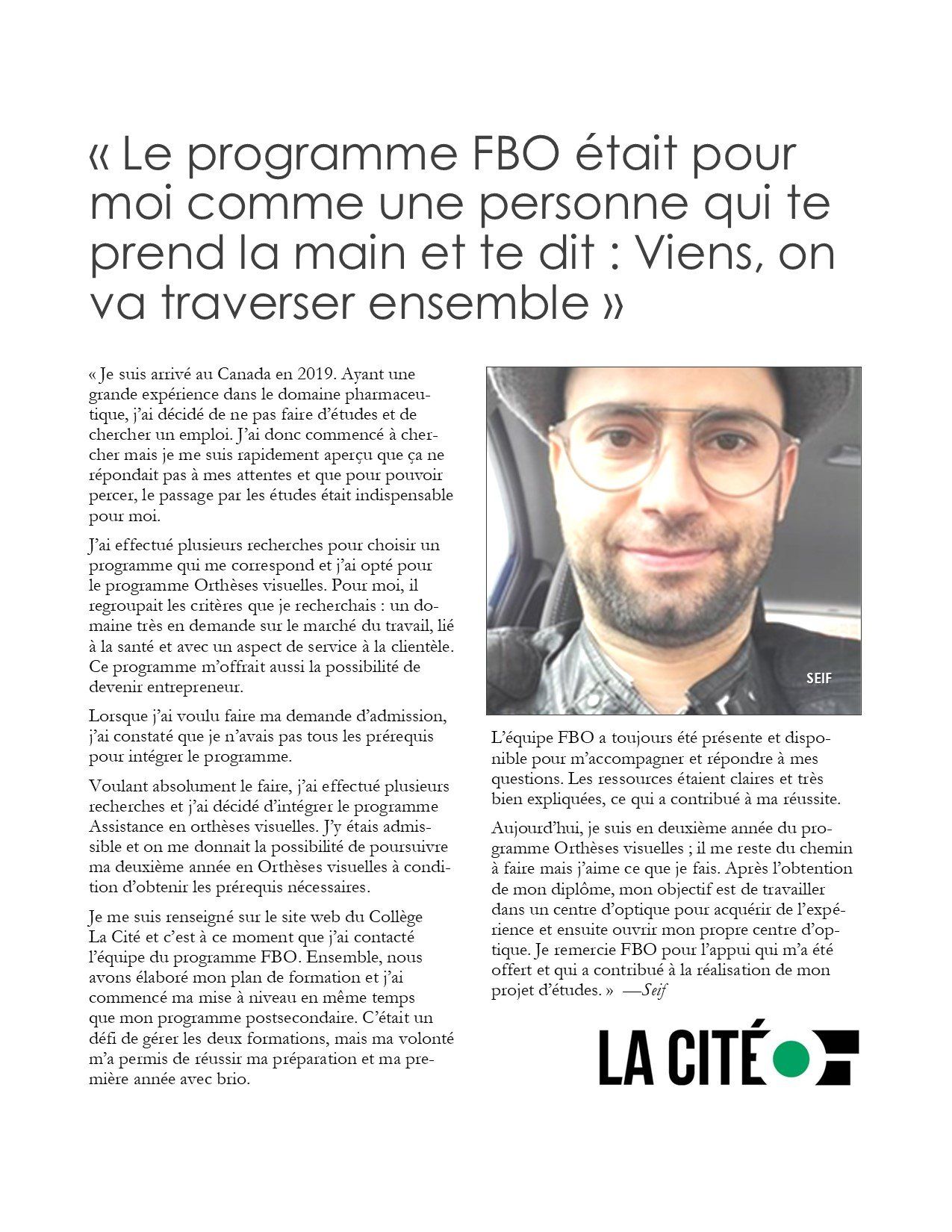 « Le programme FBO était pour moi comme une personne qui te prend la main et te dit : Viens, on va traverser ensemble »

« Je suis arrivé au Canada en 2019. Ayant une grande expérience dans le domaine pharmaceutique, j'ai décidé de ne pas faire d'études et de chercher un emploi. J'ai donc commencé à chercher mais je me suis rapidement aperçu que ça ne répondait pas à mes attentes et que pour pouvoir percer, le passage par les études était indispensable pour moi.

J'ai effectué plusieurs recherches pour choisir un programme qui me correspond et j'ai opté pour le programme Orthèses visuelles. Pour moi, il regroupait les critères que je recherchais : un domaine très en demande sur le marché du travail, lié à la santé et avec un aspect de service à la clientèle. Ce programme m'offrait aussi la possibilité de devenir entrepreneur.

Lorsque j'ai voulu faire ma demande d'admission, j'ai constaté que je n'avais pas tous les prérequis pour intégrer le programme.

Voulant absolument le faire, j'ai effectué plusieurs recherches et j'ai décidé d'intégrer le programme Assistance en orthèses visuelles. J'y étais admissible et on me donnait la possibilité de poursuivre ma deuxième année en Orthèses visuelles à condition d'obtenir les prérequis nécessaires.

Je me suis renseigné sur le site web du Collège La Cité et c'est à ce moment que j'ai contacté l'équipe du programme FBO. Ensemble, nous avons élaboré mon plan de formation et j'ai commencé ma mise à niveau en même temps que mon programme postsecondaire. C'était un défi de gérer les deux formations, mais ma volonté m'a permis de réussir ma préparation et ma première année avec brio.

SEIF

L'équipe FBO a toujours été présente et disponible pour m'accompagner et répondre à mes questions. Les ressources étaient claires et très bien expliquées, ce qui a contribué à ma réussite.

Aujourd'hui, je suis en deuxième année du programme Orthèses visuelles ; il me reste du chemin à faire mais j'aime ce que je fais. Après l'obtention de mon diplôme, mon objectif est de travailler dans un centre d'optique pour acquérir de l'expérience et ensuite ouvrir mon propre centre d'optique. Je remercie FBO pour l'appui qui m'a été offert et qui a contribué à la réalisation de mon projet d'études. » —Seif

LA CITÉ